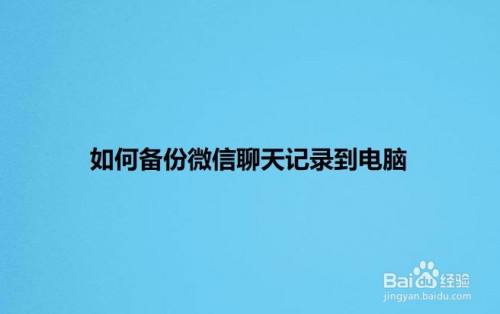 如何备份微信聊天记录到电脑

Baidu经验
jingyan.baidu.com